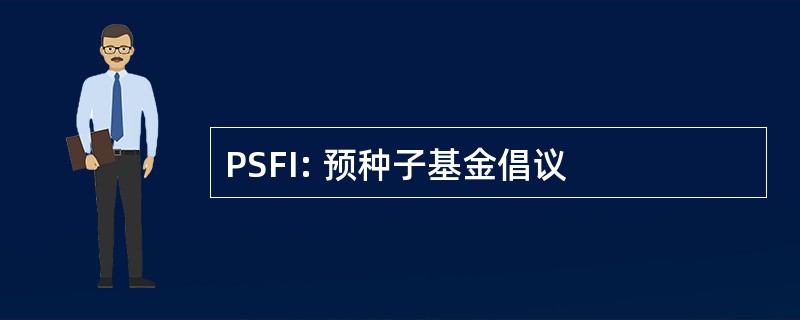 PSFI: 预种子基金倡议